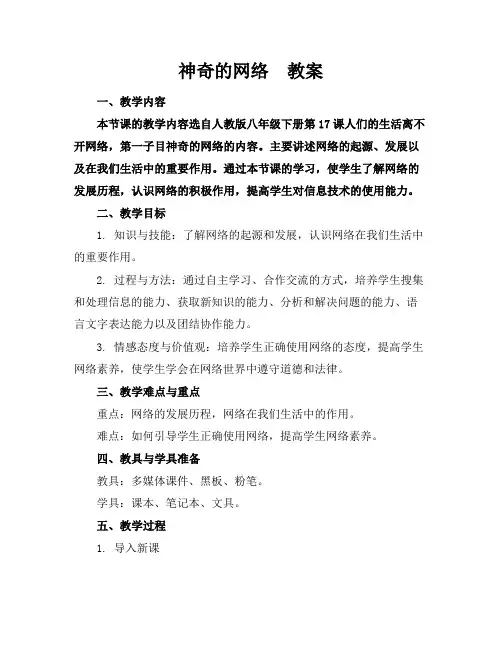 神奇的网络　教案

一、教学内容

本节课的教学内容选自人教版八年级下册第17课人们的生活离不开网络，第一子目神奇的网络的内容。主要讲述网络的起源、发展以及在我们生活中的重要作用。通过本节课的学习，使学生了解网络的发展历程，认识网络的积极作用，提高学生对信息技术的使用能力。

二、教学目标

1. 知识与技能：了解网络的起源和发展，认识网络在我们生活中的重要作用。

2. 过程与方法：通过自主学习、合作交流的方式，培养学生搜集和处理信息的能力、获取新知识的能力、分析和解决问题的能力、语言文字表达能力以及团结协作能力。

3. 情感态度与价值观：培养学生正确使用网络的态度，提高学生网络素养，使学生学会在网络世界中遵守道德和法律。

三、教学难点与重点

重点：网络的发展历程，网络在我们生活中的作用。

难点：如何引导学生正确使用网络，提高学生网络素养。

四、教具与学具准备

教具：多媒体课件、黑板、粉笔。

学具：课本、笔记本、文具。

五、教学过程

1. 导入新课